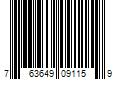 7 63649 09115 9